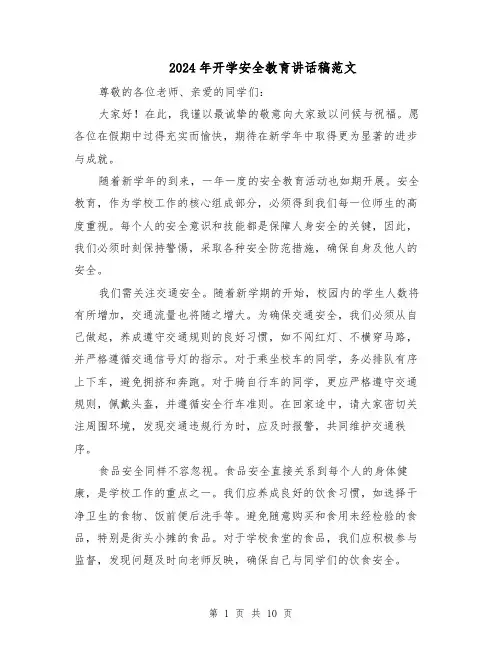 2024年开学安全教育讲话稿范文

尊敬的各位老师、亲爱的同学们：

大家好！在此，我谨以最诚挚的敬意向大家致以问候与祝福。愿各位在假期中过得充实而愉快，期待在新学年中取得更为显著的进步与成就。

随着新学年的到来，一年一度的安全教育活动也如期开展。安全教育，作为学校工作的核心组成部分，必须得到我们每一位师生的高度重视。每个人的安全意识和技能都是保障人身安全的关键，因此，我们必须时刻保持警惕，采取各种安全防范措施，确保自身及他人的安全。

我们需关注交通安全。随着新学期的开始，校园内的学生人数将有所增加，交通流量也将随之增大。为确保交通安全，我们必须从自己做起，养成遵守交通规则的良好习惯，如不闯红灯、不横穿马路，并严格遵循交通信号灯的指示。对于乘坐校车的同学，务必排队有序上下车，避免拥挤和奔跑。对于骑自行车的同学，更应严格遵守交通规则，佩戴头盔，并遵循安全行车准则。在回家途中，请大家密切关注周围环境，发现交通违规行为时，应及时报警，共同维护交通秩序。

食品安全同样不容忽视。食品安全直接关系到每个人的身体健康，是学校工作的重点之一。我们应养成良好的饮食习惯，如选择干净卫生的食物、饭前便后洗手等。避免随意购买和食用未经检验的食品，特别是街头小摊的食品。对于学校食堂的食品，我们应积极参与监督，发现问题及时向老师反映，确保自己与同学们的饮食安全。

第 1 页 共 10 页